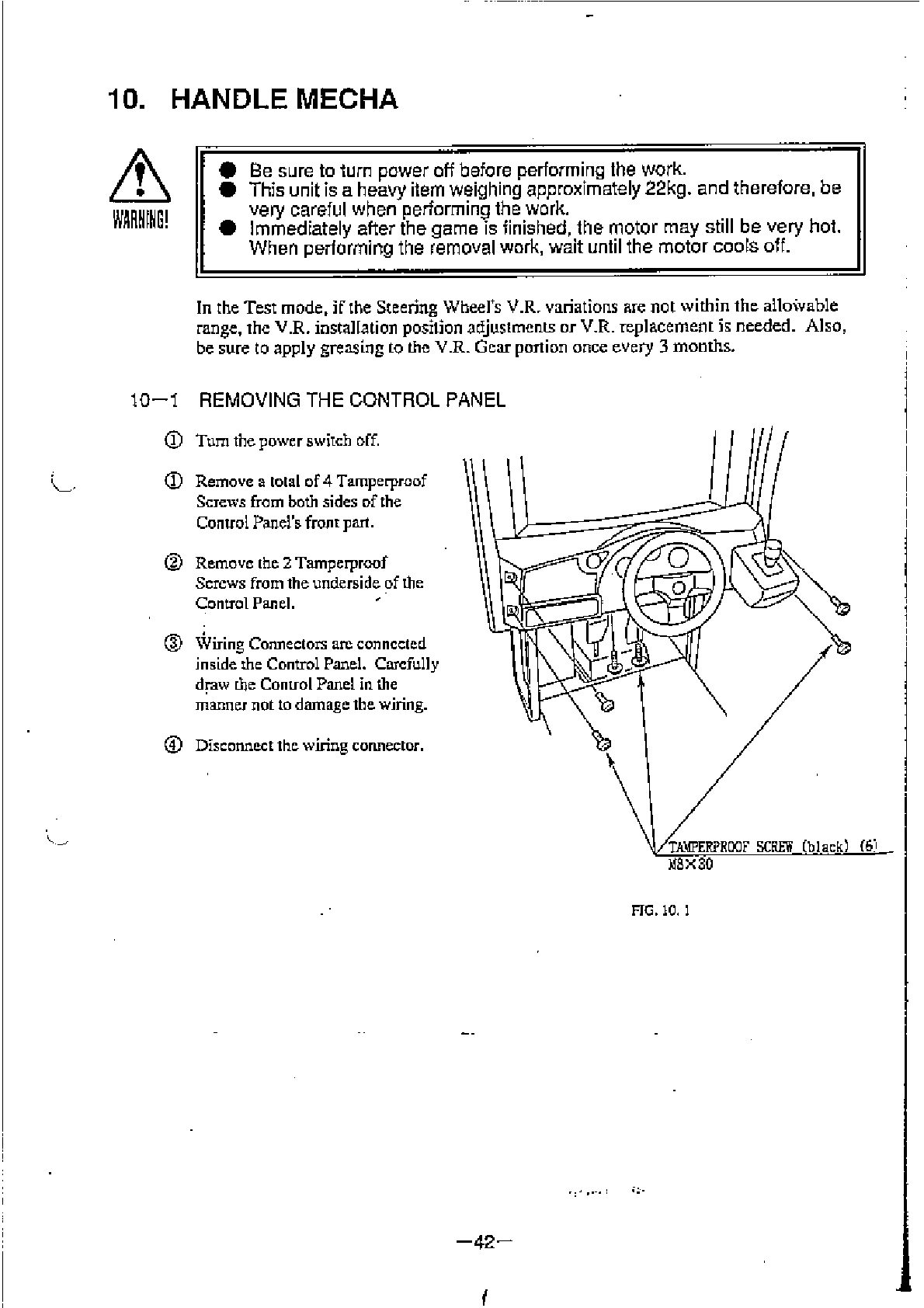 10. HANDLE MECHA

WARNING!

● Be sure to turn power off before performing the work.
● This unit is a heavy item weighing approximately 22kg. and therefore, be very careful when performing the work.
● Immediately after the game is finished, the motor may still be very hot. When performing the removal work, wait until the motor cools off.

In the Test mode, if the Steering Wheel's V.R. variations are not within the allowable range, the V.R. installation position adjustments or V.R. replacement is needed. Also, be sure to apply greasing to the V.R. Gear portion once every 3 months.

10—1 REMOVING THE CONTROL PANEL

① Turn the power switch off.

① Remove a total of 4 Tamperproof Screws from both sides of the Control Panel's front part.

② Remove the 2 Tamperproof Screws from the underside of the Control Panel.

③ Wiring Connectors are connected inside the Control Panel. Carefully draw the Control Panel in the manner not to damage the wiring.

④ Disconnect the wiring connector.

TAMPERPROOF SCREW (black) (6)
M8×30

FIG. 10. 1

—42—